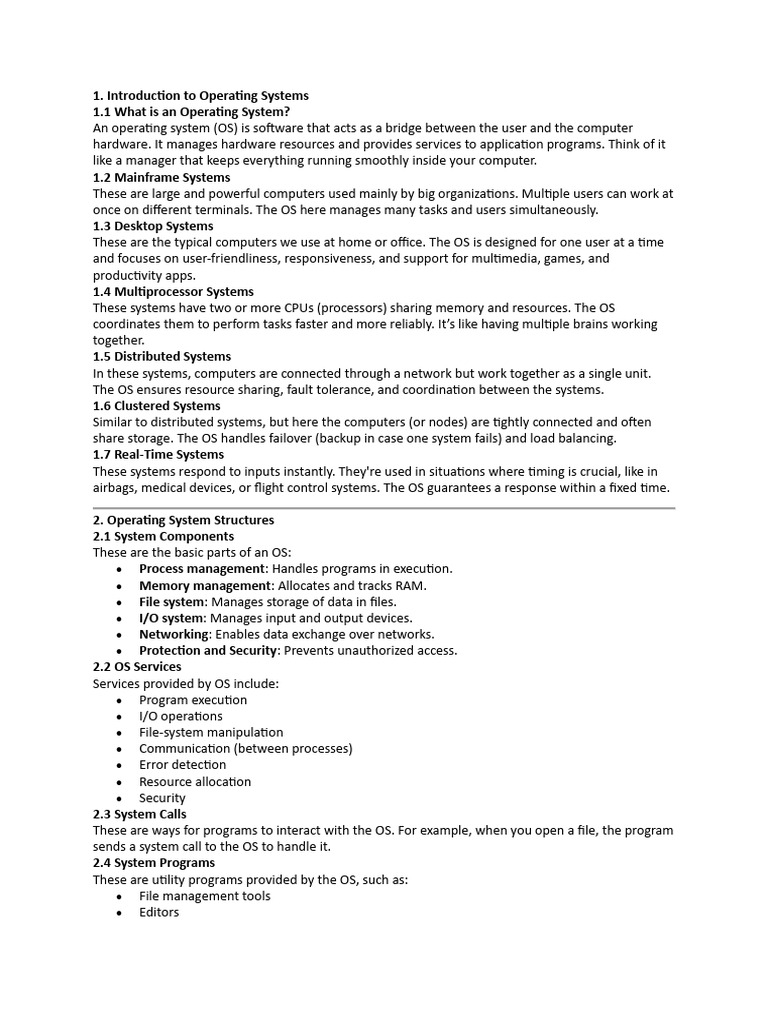 1. Introduction to Operating Systems
1.1 What is an Operating System?
An operating system (OS) is software that acts as a bridge between the user and the computer hardware. It manages hardware resources and provides services to application programs. Think of it like a manager that keeps everything running smoothly inside your computer.
1.2 Mainframe Systems
These are large and powerful computers used mainly by big organizations. Multiple users can work at once on different terminals. The OS here manages many tasks and users simultaneously.
1.3 Desktop Systems
These are the typical computers we use at home or office. The OS is designed for one user at a time and focuses on user-friendliness, responsiveness, and support for multimedia, games, and productivity apps.
1.4 Multiprocessor Systems
These systems have two or more CPUs (processors) sharing memory and resources. The OS coordinates them to perform tasks faster and more reliably. It's like having multiple brains working together.
1.5 Distributed Systems
In these systems, computers are connected through a network but work together as a single unit. The OS ensures resource sharing, fault tolerance, and coordination between the systems.
1.6 Clustered Systems
Similar to distributed systems, but here the computers (or nodes) are tightly connected and often share storage. The OS handles failover (backup in case one system fails) and load balancing.
1.7 Real-Time Systems
These systems respond to inputs instantly. They're used in situations where timing is crucial, like in airbags, medical devices, or flight control systems. The OS guarantees a response within a fixed time.

2. Operating System Structures
2.1 System Components
These are the basic parts of an OS:
• Process management: Handles programs in execution.
• Memory management: Allocates and tracks RAM.
• File system: Manages storage of data in files.
• I/O system: Manages input and output devices.
• Networking: Enables data exchange over networks.
• Protection and Security: Prevents unauthorized access.
2.2 OS Services
Services provided by OS include:
• Program execution
• I/O operations
• File-system manipulation
• Communication (between processes)
• Error detection
• Resource allocation
• Security
2.3 System Calls
These are ways for programs to interact with the OS. For example, when you open a file, the program sends a system call to the OS to handle it.
2.4 System Programs
These are utility programs provided by the OS, such as:
• File management tools
• Editors